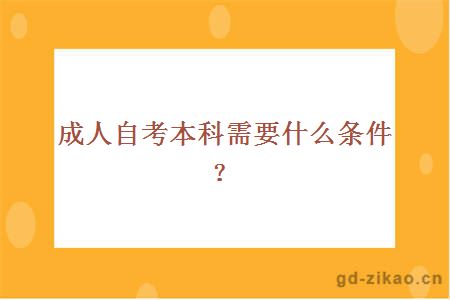 成人自考本科需要什么条件?

gd-zikao.cn